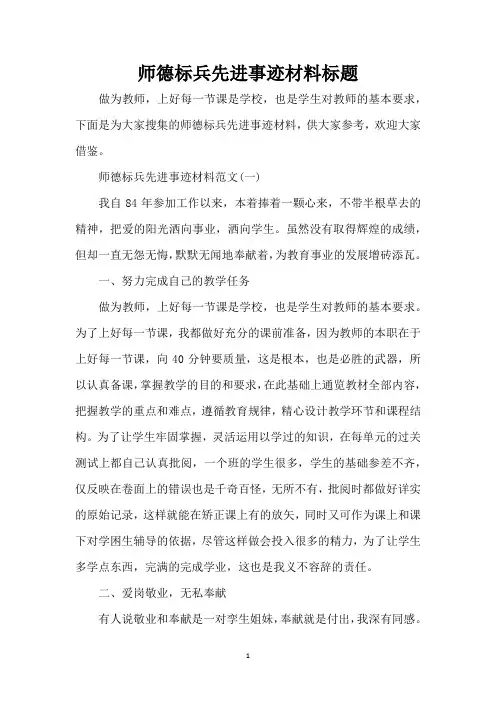 师德标兵先进事迹材料标题

做为教师，上好每一节课是学校，也是学生对教师的基本要求，下面是为大家搜集的师德标兵先进事迹材料，供大家参考，欢迎大家借鉴。

师德标兵先进事迹材料范文(一)

我自 84 年参加工作以来，本着捧着一颗心来，不带半根草去的精神，把爱的阳光洒向事业，洒向学生。虽然没有取得辉煌的成绩，但却一直无怨无悔，默默无闻地奉献着，为教育事业的发展增砖添瓦。

一、努力完成自己的教学任务

做为教师，上好每一节课是学校，也是学生对教师的基本要求。为了上好每一节课，我都做好充分的课前准备，因为教师的本职在于上好每一节课，向 40 分钟要质量，这是根本，也是必胜的武器，所以认真备课，掌握教学的目的和要求，在此基础上通览教材全部内容，把握教学的重点和难点，遵循教育规律，精心设计教学环节和课程结构。为了让学生牢固掌握，灵活运用以学过的知识，在每单元的过关测试上都自己认真批阅，一个班的学生很多，学生的基础参差不齐，仅反映在卷面上的错误也是千奇百怪，无所不有，批阅时都做好详实的原始记录，这样就能在矫正课上有的放矢，同时又可作为课上和课下对学困生辅导的依据，尽管这样做会投入很多的精力，为了让学生多学点东西，完满的完成学业，这也是我义不容辞的责任。

二、爱岗敬业，无私奉献

有人说敬业和奉献是一对孪生姐妹，奉献就是付出，我深有同感。

1